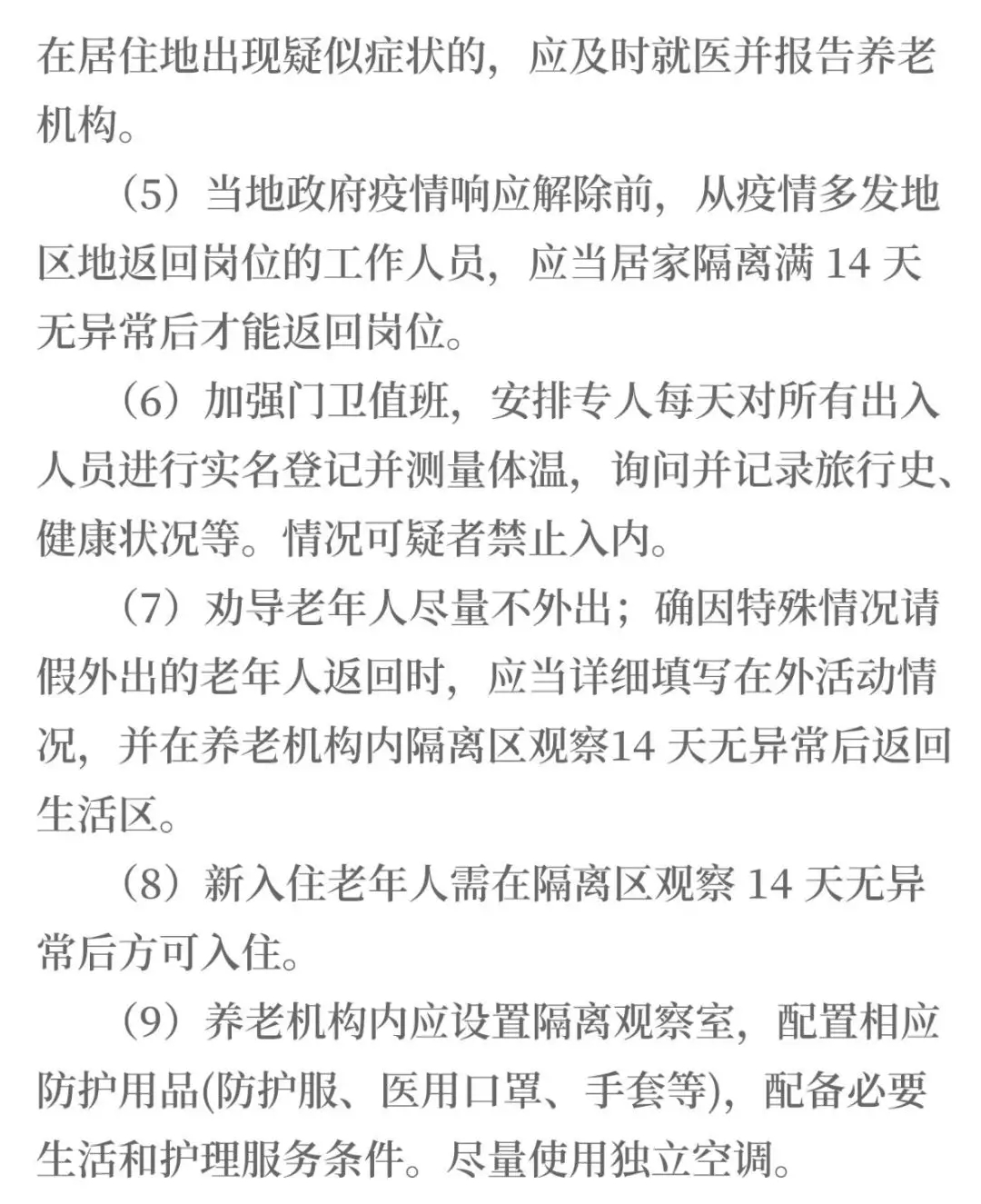 在居住地出现疑似症状的，应及时就医并报告养老机构。

（5）当地政府疫情响应解除前，从疫情多发地区地返回岗位的工作人员，应当居家隔离满 14 天无异常后才能返回岗位。

（6）加强门卫值班，安排专人每天对所有出入人员进行实名登记并测量体温，询问并记录旅行史、健康状况等。情况可疑者禁止入内。

（7）劝导老年人尽量不外出；确因特殊情况请假外出的老年人返回时，应当详细填写在外活动情况，并在养老机构内隔离区观察14 天无异常后返回生活区。

（8）新入住老年人需在隔离区观察 14 天无异常后方可入住。

（9）养老机构内应设置隔离观察室，配置相应防护用品(防护服、医用口罩、手套等)，配备必要生活和护理服务条件。尽量使用独立空调。